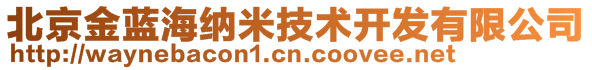 北京金蓝海纳米技术开发有限公司
http://waynebacon1.cn.coovee.net